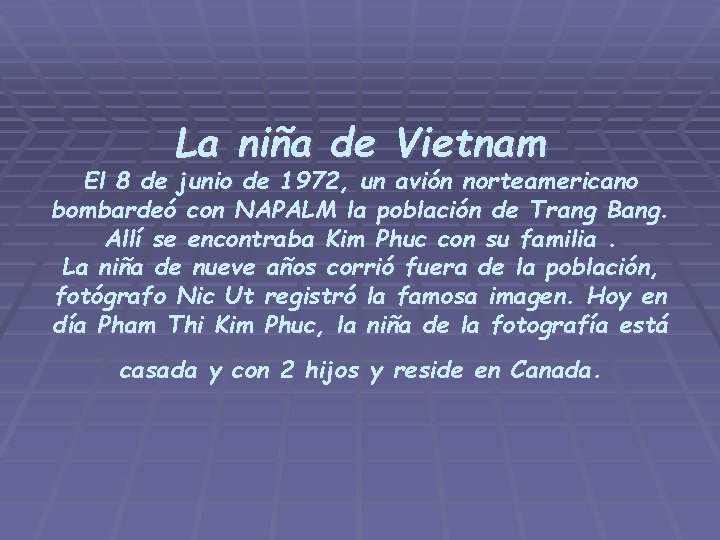 La niña de Vietnam

El 8 de junio de 1972, un avión norteamericano bombardeó con NAPALM la población de Trang Bang. Allí se encontraba Kim Phuc con su familia . La niña de nueve años corrió fuera de la población, fotógrafo Nic Ut registró la famosa imagen. Hoy en día Pham Thi Kim Phuc, la niña de la fotografía está

casada y con 2 hijos y reside en Canada.